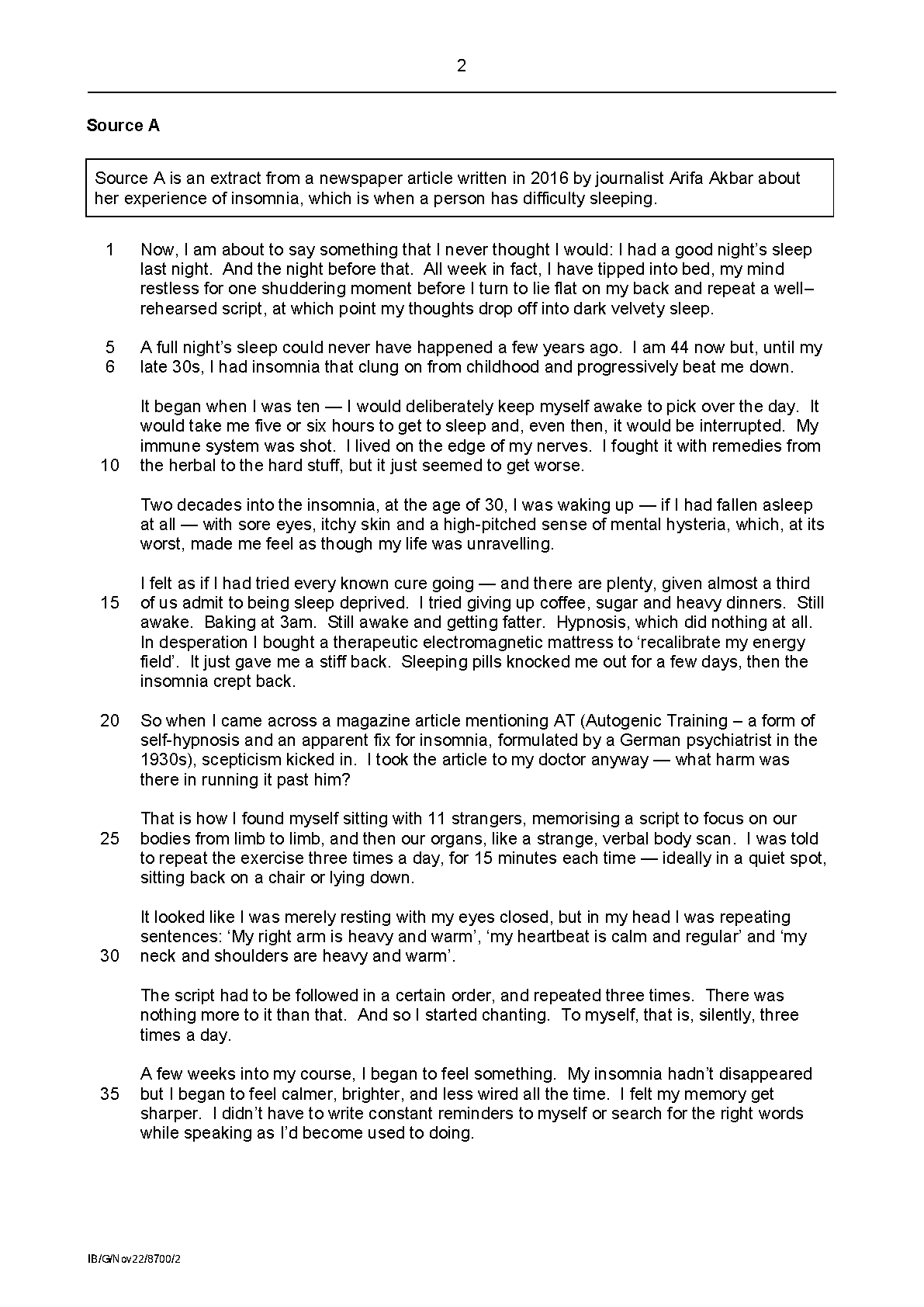 2

**Source A**

Source A is an extract from a newspaper article written in 2016 by journalist Arifa Akbar about her experience of insomnia, which is when a person has difficulty sleeping.

1 Now, I am about to say something that I never thought I would: I had a good night's sleep last night. And the night before that. All week in fact, I have tipped into bed, my mind restless for one shuddering moment before I turn to lie flat on my back and repeat a well–rehearsed script, at which point my thoughts drop off into dark velvety sleep.

5 A full night's sleep could never have happened a few years ago. I am 44 now but, until my
6 late 30s, I had insomnia that clung on from childhood and progressively beat me down.

It began when I was ten — I would deliberately keep myself awake to pick over the day. It would take me five or six hours to get to sleep and, even then, it would be interrupted. My immune system was shot. I lived on the edge of my nerves. I fought it with remedies from
10 the herbal to the hard stuff, but it just seemed to get worse.

Two decades into the insomnia, at the age of 30, I was waking up — if I had fallen asleep at all — with sore eyes, itchy skin and a high-pitched sense of mental hysteria, which, at its worst, made me feel as though my life was unravelling.

I felt as if I had tried every known cure going — and there are plenty, given almost a third
15 of us admit to being sleep deprived. I tried giving up coffee, sugar and heavy dinners. Still awake. Baking at 3am. Still awake and getting fatter. Hypnosis, which did nothing at all. In desperation I bought a therapeutic electromagnetic mattress to 'recalibrate my energy field'. It just gave me a stiff back. Sleeping pills knocked me out for a few days, then the insomnia crept back.

20 So when I came across a magazine article mentioning AT (Autogenic Training – a form of self-hypnosis and an apparent fix for insomnia, formulated by a German psychiatrist in the 1930s), scepticism kicked in. I took the article to my doctor anyway — what harm was there in running it past him?

That is how I found myself sitting with 11 strangers, memorising a script to focus on our
25 bodies from limb to limb, and then our organs, like a strange, verbal body scan. I was told to repeat the exercise three times a day, for 15 minutes each time — ideally in a quiet spot, sitting back on a chair or lying down.

It looked like I was merely resting with my eyes closed, but in my head I was repeating sentences: 'My right arm is heavy and warm', 'my heartbeat is calm and regular' and 'my
30 neck and shoulders are heavy and warm'.

The script had to be followed in a certain order, and repeated three times. There was nothing more to it than that. And so I started chanting. To myself, that is, silently, three times a day.

A few weeks into my course, I began to feel something. My insomnia hadn't disappeared
35 but I began to feel calmer, brighter, and less wired all the time. I felt my memory get sharper. I didn't have to write constant reminders to myself or search for the right words while speaking as I'd become used to doing.

IB/G/Nov22/8700/2